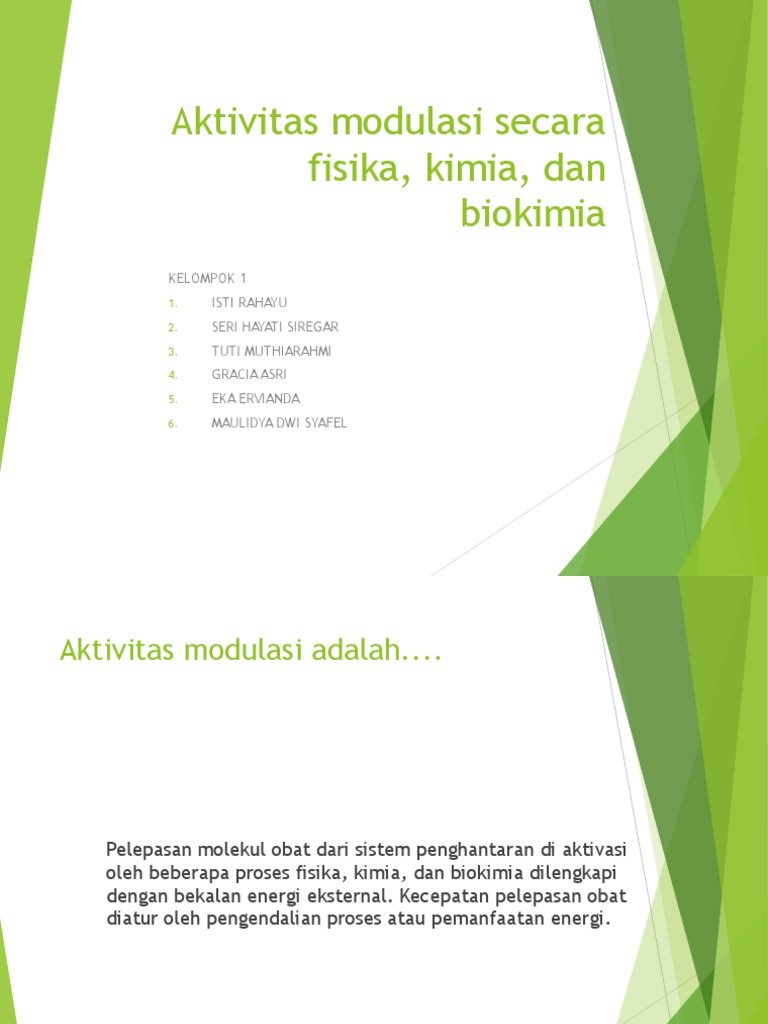 Aktivitas modulasi secara fisika, kimia, dan biokimia

KELOMPOK 1

1. ISTI RAHAYU
2. SERI HAYATI SIREGAR
3. TUTI MUTHIARAHMI
4. GRACIA ASRI
5. EKA ERVIANDA
6. MAULIDYA DWI SYAFEL

Aktivitas modulasi adalah....

Pelepasan molekul obat dari sistem penghantaran di aktivasi oleh beberapa proses fisika, kimia, dan biokimia dilengkapi dengan bekalan energi eksternal. Kecepatan pelepasan obat diatur oleh pengendalian proses atau pemanfaatan energi.